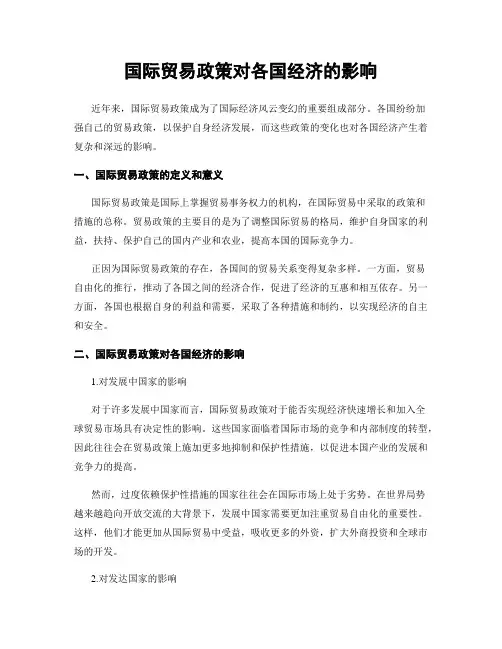 国际贸易政策对各国经济的影响

近年来，国际贸易政策成为了国际经济风云变幻的重要组成部分。各国纷纷加强自己的贸易政策，以保护自身经济发展，而这些政策的变化也对各国经济产生着复杂和深远的影响。

一、国际贸易政策的定义和意义

国际贸易政策是国际上掌握贸易事务权力的机构，在国际贸易中采取的政策和措施的总称。贸易政策的主要目的是为了调整国际贸易的格局，维护自身国家的利益，扶持、保护自己的国内产业和农业，提高本国的国际竞争力。

正因为国际贸易政策的存在，各国间的贸易关系变得复杂多样。一方面，贸易自由化的推行，推动了各国之间的经济合作，促进了经济的互惠和相互依存。另一方面，各国也根据自身的利益和需要，采取了各种措施和制约，以实现经济的自主和安全。

二、国际贸易政策对各国经济的影响

1.对发展中国家的影响

对于许多发展中国家而言，国际贸易政策对于能否实现经济快速增长和加入全球贸易市场具有决定性的影响。这些国家面临着国际市场的竞争和内部制度的转型，因此往往会在贸易政策上施加更多地抑制和保护性措施，以促进本国产业的发展和竞争力的提高。

然而，过度依赖保护性措施的国家往往会在国际市场上处于劣势。在世界局势越来越趋向开放交流的大背景下，发展中国家需要更加注重贸易自由化的重要性。这样，他们才能更加从国际贸易中受益，吸收更多的外资，扩大外商投资和全球市场的开发。

2.对发达国家的影响